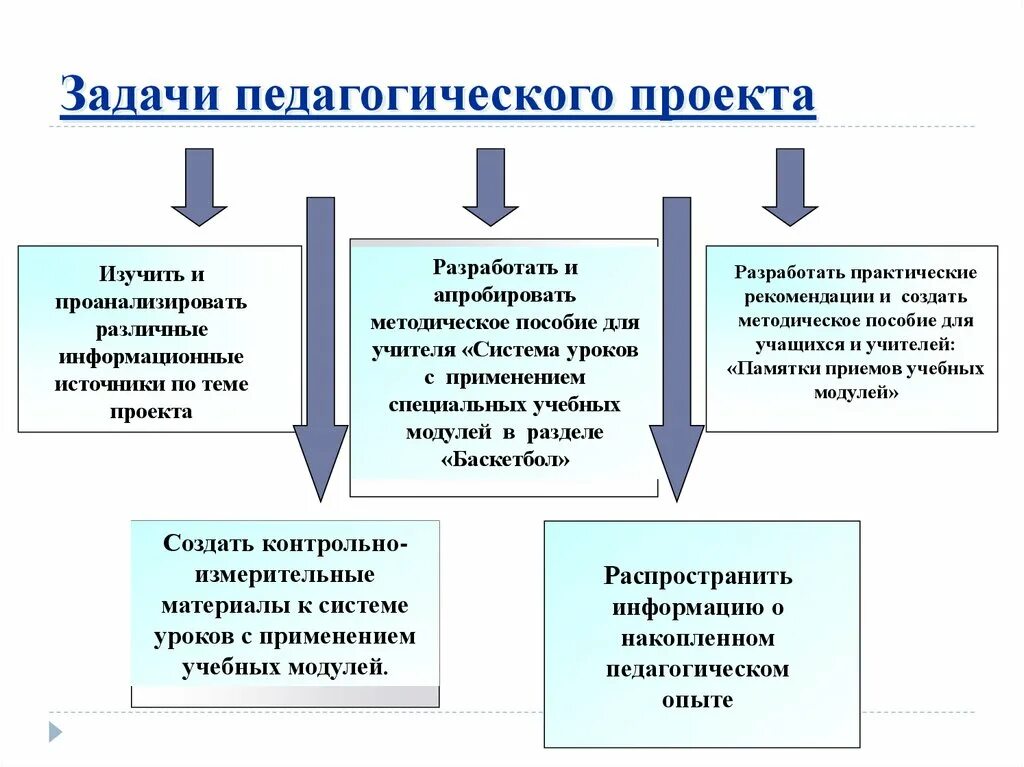 Задачи педагогического проекта

Изучить и проанализировать различные информационные источники по теме проекта

Разработать и апробировать методическое пособие для учителя «Система уроков с применением специальных учебных модулей в разделе «Баскетбол»

Разработать практические рекомендации и создать методическое пособие для учащихся и учителей: «Памятки приемов учебных модулей»

Создать контрольно-измерительные материалы к системе уроков с применением учебных модулей.

Распространить информацию о накопленном педагогическом опыте